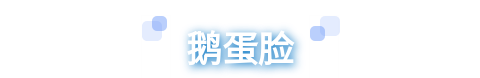 鹅蛋脸